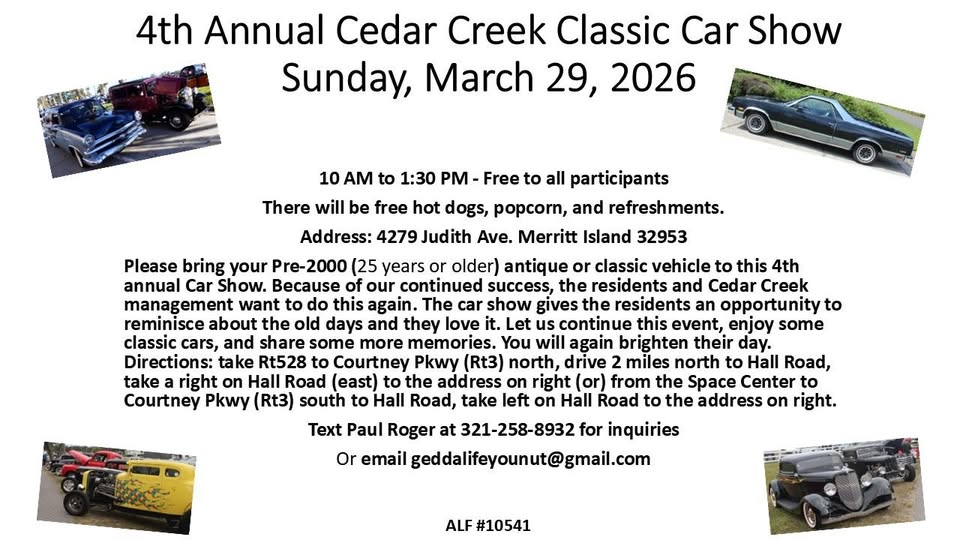 4th Annual Cedar Creek Classic Car Show
Sunday, March 29, 2026

10 AM to 1:30 PM - Free to all participants

There will be free hot dogs, popcorn, and refreshments.

Address: 4279 Judith Ave. Merritt Island 32953

Please bring your Pre-2000 (25 years or older) antique or classic vehicle to this 4th annual Car Show. Because of our continued success, the residents and Cedar Creek management want to do this again. The car show gives the residents an opportunity to reminisce about the old days and they love it. Let us continue this event, enjoy some classic cars, and share some more memories. You will again brighten their day. Directions: take Rt528 to Courtney Pkwy (Rt3) north, drive 2 miles north to Hall Road, take a right on Hall Road (east) to the address on right (or) from the Space Center to Courtney Pkwy (Rt3) south to Hall Road, take left on Hall Road to the address on right.

Text Paul Roger at 321-258-8932 for inquiries

Or email geddalifeyounut@gmail.com

ALF #10541